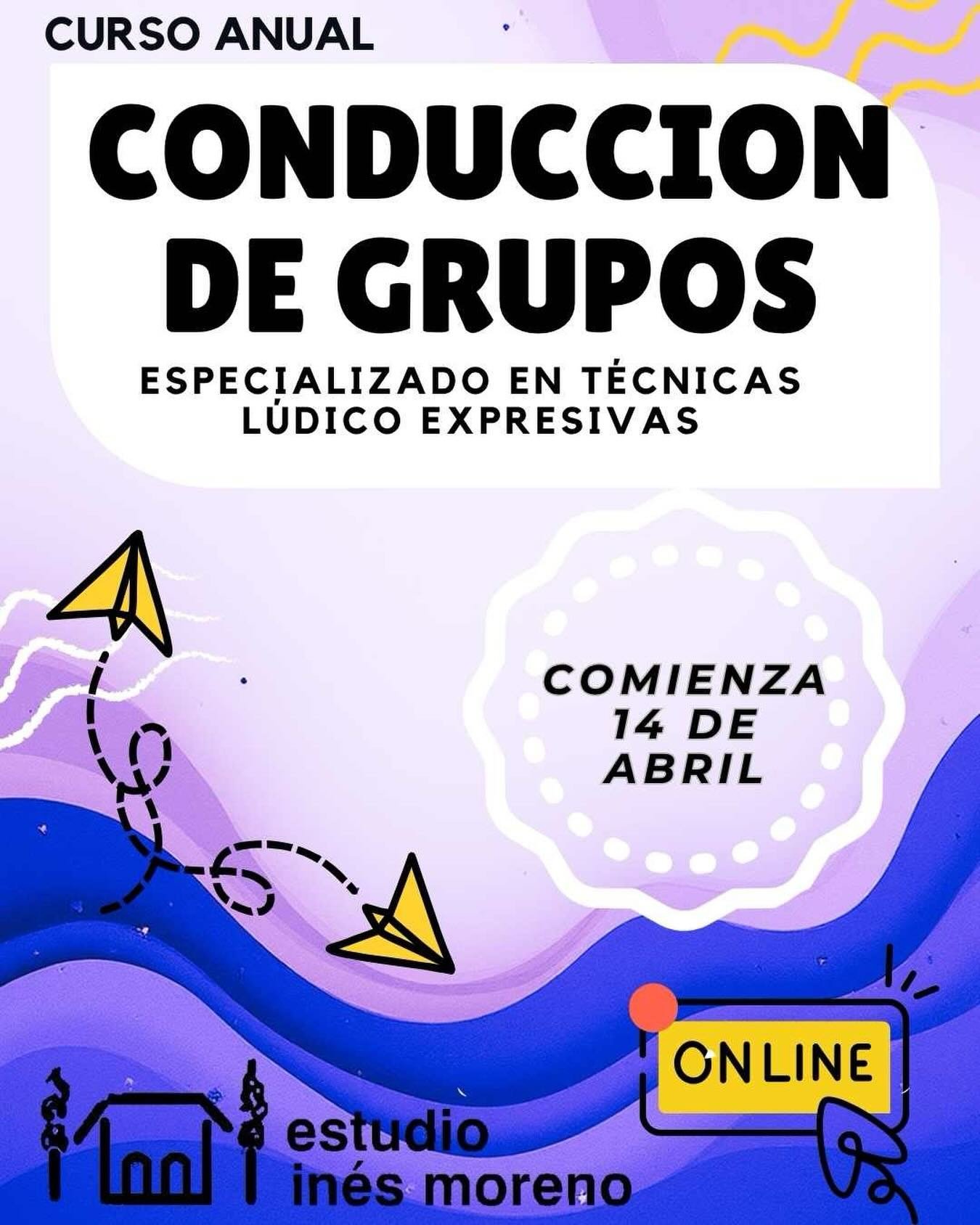 CURSO ANUAL

CONDUCCION DE GRUPOS

ESPECIALIZADO EN TÉCNICAS LÚDICO EXPRESIVAS

COMIENZA 14 DE ABRIL

ONLINE

estudio inés moreno